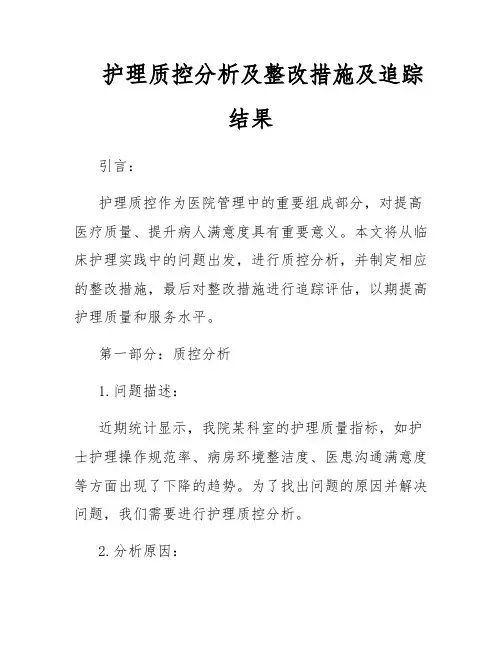 护理质控分析及整改措施及追踪结果

引言：

护理质控作为医院管理中的重要组成部分，对提高医疗质量、提升病人满意度具有重要意义。本文将从临床护理实践中的问题出发，进行质控分析，并制定相应的整改措施，最后对整改措施进行追踪评估，以期提高护理质量和服务水平。

第一部分：质控分析

1. 问题描述：

近期统计显示，我院某科室的护理质量指标，如护士护理操作规范率、病房环境整洁度、医患沟通满意度等方面出现了下降的趋势。为了找出问题的原因并解决问题，我们需要进行护理质控分析。

2. 分析原因：